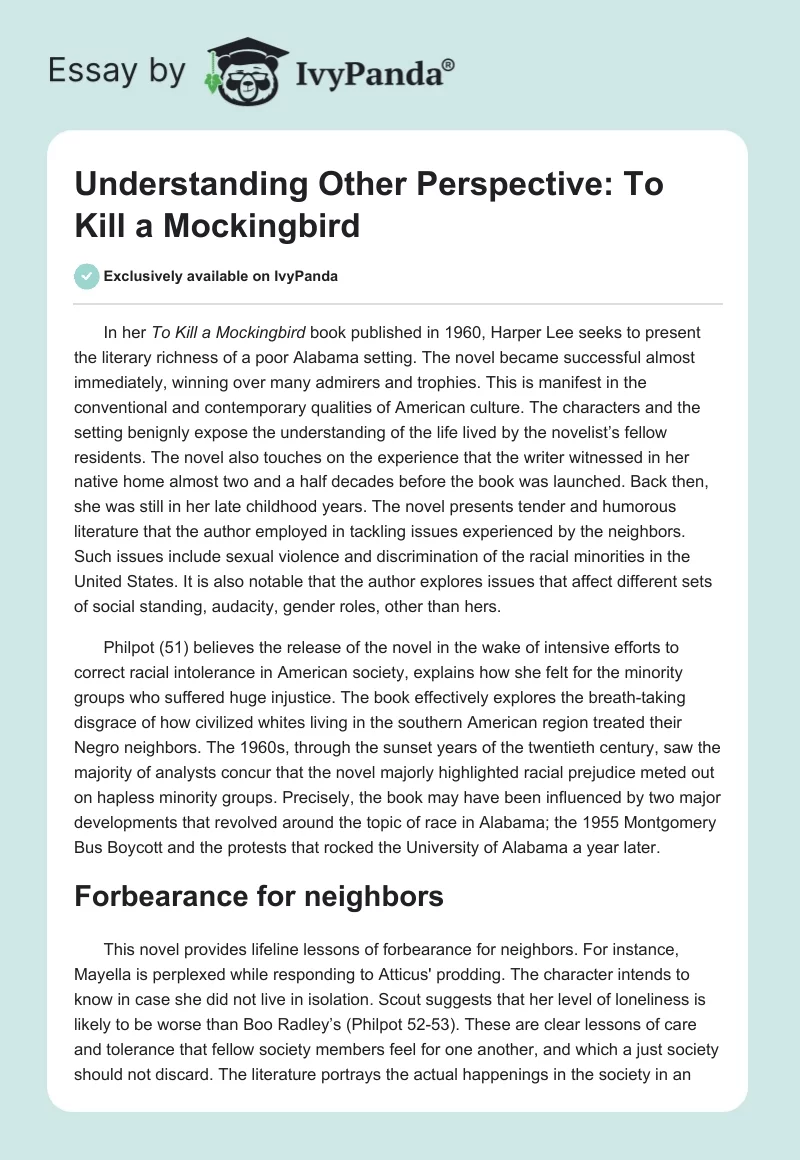 Essay by IvyPanda®

Understanding Other Perspective: To Kill a Mockingbird

Exclusively available on IvyPanda

In her To Kill a Mockingbird book published in 1960, Harper Lee seeks to present the literary richness of a poor Alabama setting. The novel became successful almost immediately, winning over many admirers and trophies. This is manifest in the conventional and contemporary qualities of American culture. The characters and the setting benignly expose the understanding of the life lived by the novelist's fellow residents. The novel also touches on the experience that the writer witnessed in her native home almost two and a half decades before the book was launched. Back then, she was still in her late childhood years. The novel presents tender and humorous literature that the author employed in tackling issues experienced by the neighbors. Such issues include sexual violence and discrimination of the racial minorities in the United States. It is also notable that the author explores issues that affect different sets of social standing, audacity, gender roles, other than hers.

Philpot (51) believes the release of the novel in the wake of intensive efforts to correct racial intolerance in American society, explains how she felt for the minority groups who suffered huge injustice. The book effectively explores the breath-taking disgrace of how civilized whites living in the southern American region treated their Negro neighbors. The 1960s, through the sunset years of the twentieth century, saw the majority of analysts concur that the novel majorly highlighted racial prejudice meted out on hapless minority groups. Precisely, the book may have been influenced by two major developments that revolved around the topic of race in Alabama; the 1955 Montgomery Bus Boycott and the protests that rocked the University of Alabama a year later.

Forbearance for neighbors

This novel provides lifeline lessons of forbearance for neighbors. For instance, Mayella is perplexed while responding to Atticus' prodding. The character intends to know in case she did not live in isolation. Scout suggests that her level of loneliness is likely to be worse than Boo Radley's (Philpot 52-53). These are clear lessons of care and tolerance that fellow society members feel for one another, and which a just society should not discard. The literature portrays the actual happenings in the society in an